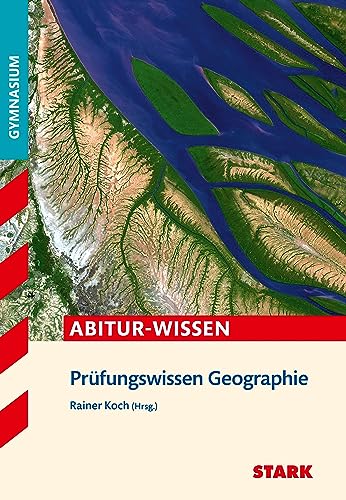 GYMNASIUM

ABITUR-WISSEN

Prüfungswissen Geographie

Rainer Koch (Hrsg.)

STARK